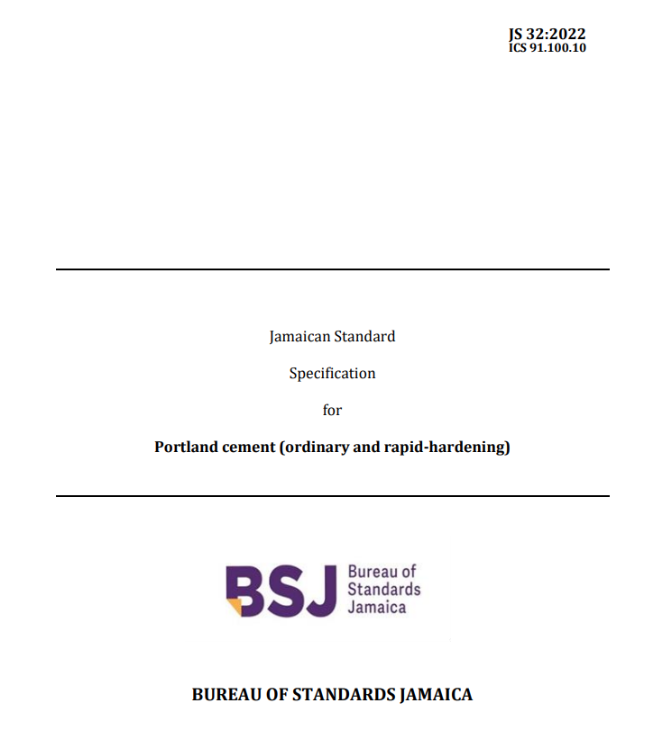 JS 32:2022
ICS 91.100.10

Jamaican Standard

Specification

for

Portland cement (ordinary and rapid-hardening)

BSJ
Bureau of
Standards
Jamaica

BUREAU OF STANDARDS JAMAICA